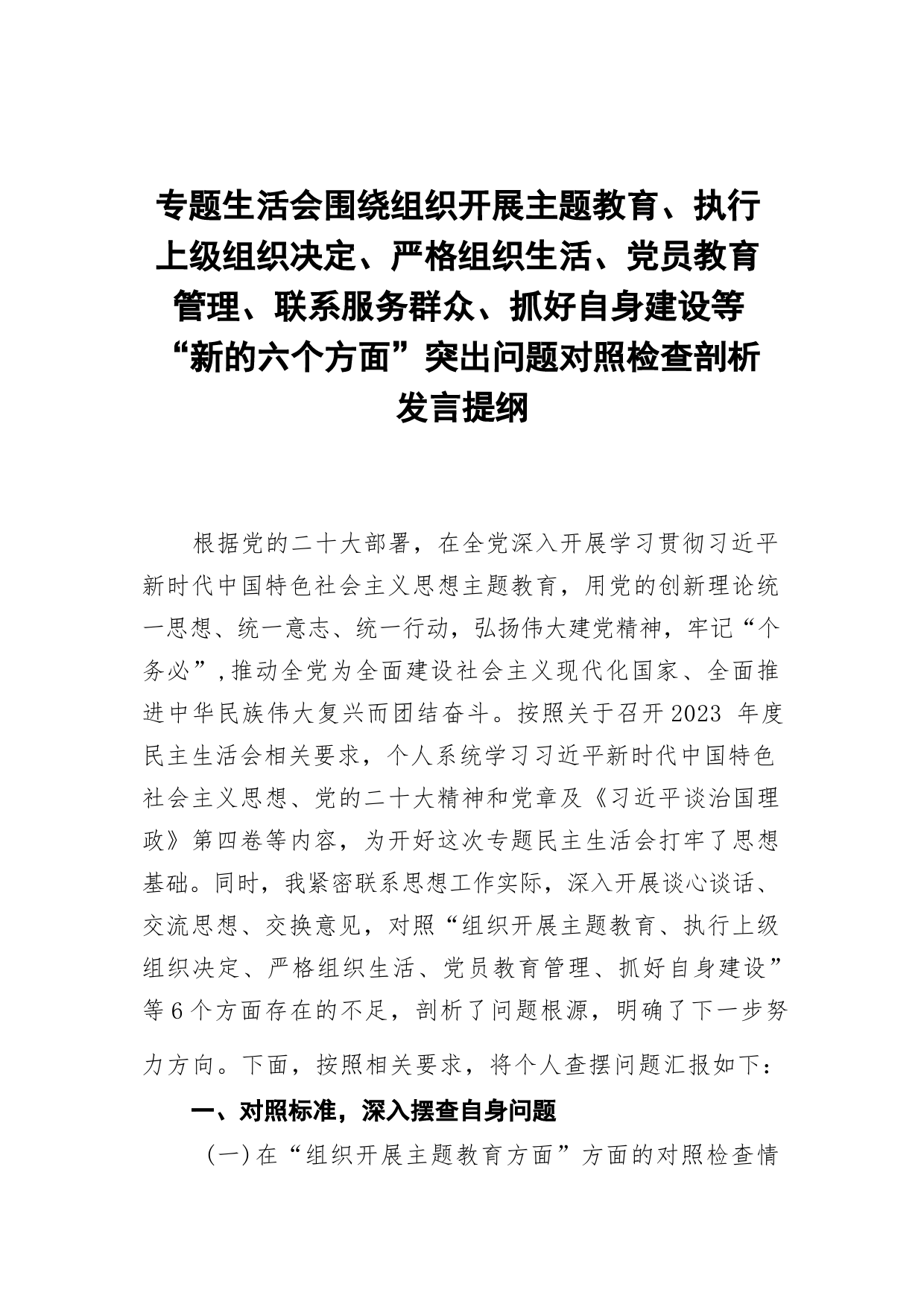 专题生活会围绕组织开展主题教育、执行上级组织决定、严格组织生活、党员教育管理、联系服务群众、抓好自身建设等“新的六个方面”突出问题对照检查剖析发言提纲

根据党的二十大部署，在全党深入开展学习贯彻习近平新时代中国特色社会主义思想主题教育，用党的创新理论统一思想、统一意志、统一行动，弘扬伟大建党精神，牢记“个务必”,推动全党为全面建设社会主义现代化国家、全面推进中华民族伟大复兴而团结奋斗。按照关于召开2023年度民主生活会相关要求，个人系统学习习近平新时代中国特色社会主义思想、党的二十大精神和党章及《习近平谈治国理政》第四卷等内容，为开好这次专题民主生活会打牢了思想基础。同时，我紧密联系思想工作实际，深入开展谈心谈话、交流思想、交换意见，对照“组织开展主题教育、执行上级组织决定、严格组织生活、党员教育管理、抓好自身建设”等6个方面存在的不足，剖析了问题根源，明确了下一步努力方向。下面，按照相关要求，将个人查摆问题汇报如下：

一、对照标准，深入摆查自身问题

(一)在“组织开展主题教育方面”方面的对照检查情